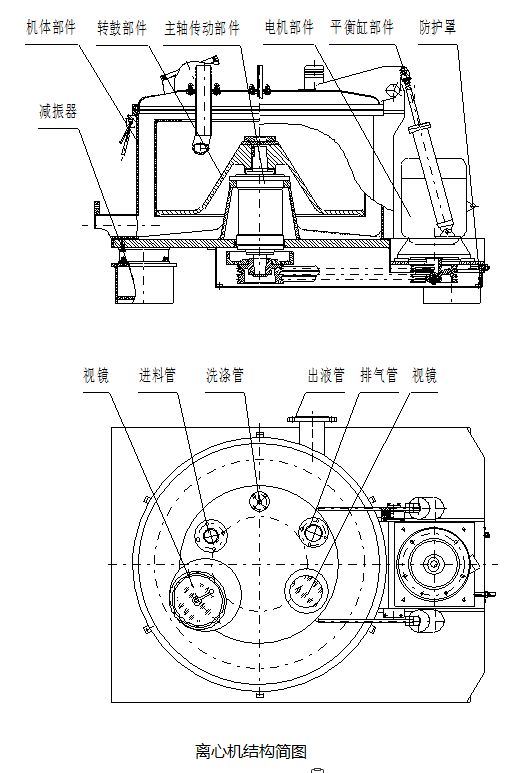 机体部件 转鼓部件 主轴传动部件 电机部件 平衡缸部件 防护罩

减振器

视镜 进料管 洗涤管 出液管 排气管 视镜

离心机结构简图